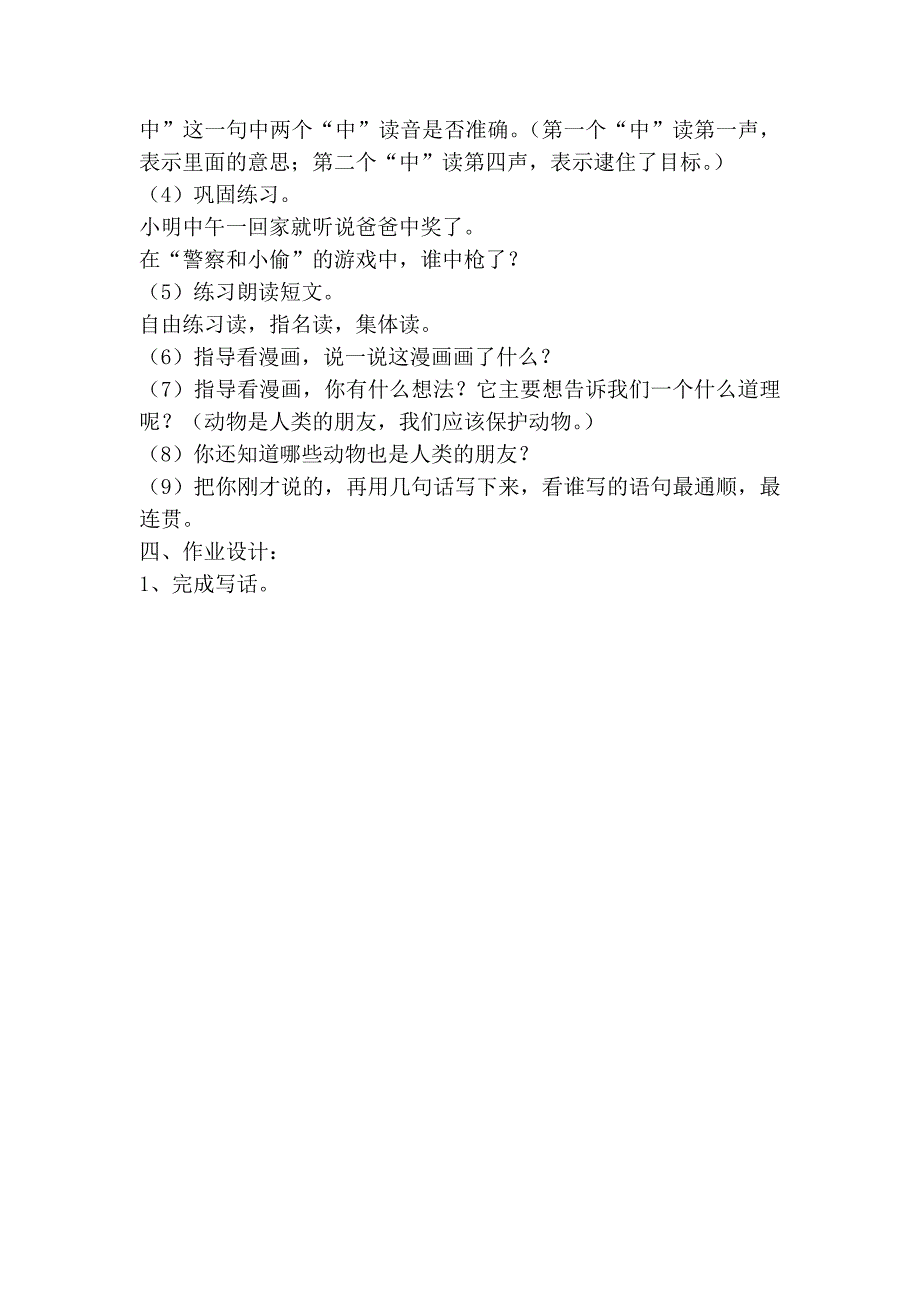 中”这一句中两个“中”读音是否准确。（第一个“中”读第一声，表示里面的意思；第二个“中”读第四声，表示逮住了目标。）
（4）巩固练习。
小明中午一回家就听说爸爸中奖了。
在“警察和小偷”的游戏中，谁中枪了？
（5）练习朗读短文。
自由练习读，指名读，集体读。
（6）指导看漫画，说一说这漫画画了什么？
（7）指导看漫画，你有什么想法？它主要想告诉我们一个什么道理呢？（动物是人类的朋友，我们应该保护动物。）
（8）你还知道哪些动物也是人类的朋友？
（9）把你刚才说的，再用几句话写下来，看谁写的语句最通顺，最连贯。
四、作业设计：
1、完成写话。